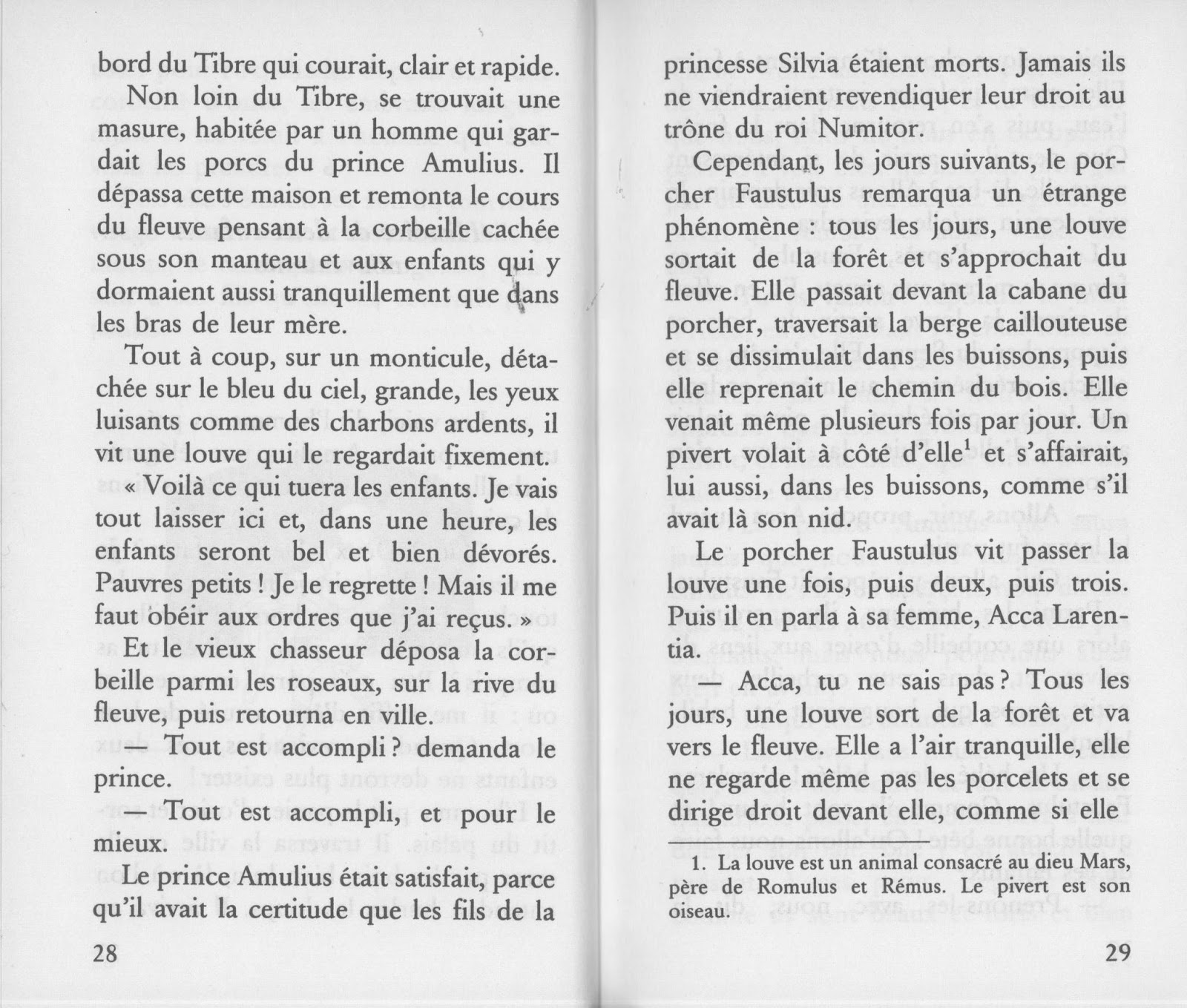 bord du Tibre qui courait, clair et rapide.

Non loin du Tibre, se trouvait une masure, habitée par un homme qui gardait les porcs du prince Amulius. Il dépassa cette maison et remonta le cours du fleuve pensant à la corbeille cachée sous son manteau et aux enfants qui y dormaient aussi tranquillement que dans les bras de leur mère.

Tout à coup, sur un monticule, détachée sur le bleu du ciel, grande, les yeux luisants comme des charbons ardents, il vit une louve qui le regardait fixement.

« Voilà ce qui tuera les enfants. Je vais tout laisser ici et, dans une heure, les enfants seront bel et bien dévorés. Pauvres petits ! Je le regrette ! Mais il me faut obéir aux ordres que j'ai reçus. »

Et le vieux chasseur déposa la corbeille parmi les roseaux, sur la rive du fleuve, puis retourna en ville.

— Tout est accompli ? demanda le prince.

— Tout est accompli, et pour le mieux.

Le prince Amulius était satisfait, parce qu'il avait la certitude que les fils de la

28

princesse Silvia étaient morts. Jamais ils ne viendraient revendiquer leur droit au trône du roi Numitor.

Cependant, les jours suivants, le porcher Faustulus remarqua un étrange phénomène : tous les jours, une louve sortait de la forêt et s'approchait du fleuve. Elle passait devant la cabane du porcher, traversait la berge caillouteuse et se dissimulait dans les buissons, puis elle reprenait le chemin du bois. Elle venait même plusieurs fois par jour. Un pivert volait à côté d'elle$^1$ et s'affairait, lui aussi, dans les buissons, comme s'il avait là son nid.

Le porcher Faustulus vit passer la louve une fois, puis deux, puis trois. Puis il en parla à sa femme, Acca Larentia.

— Acca, tu ne sais pas ? Tous les jours, une louve sort de la forêt et va vers le fleuve. Elle a l'air tranquille, elle ne regarde même pas les porcelets et se dirige droit devant elle, comme si elle

1. La louve est un animal consacré au dieu Mars, père de Romulus et Rémus. Le pivert est son oiseau.

29